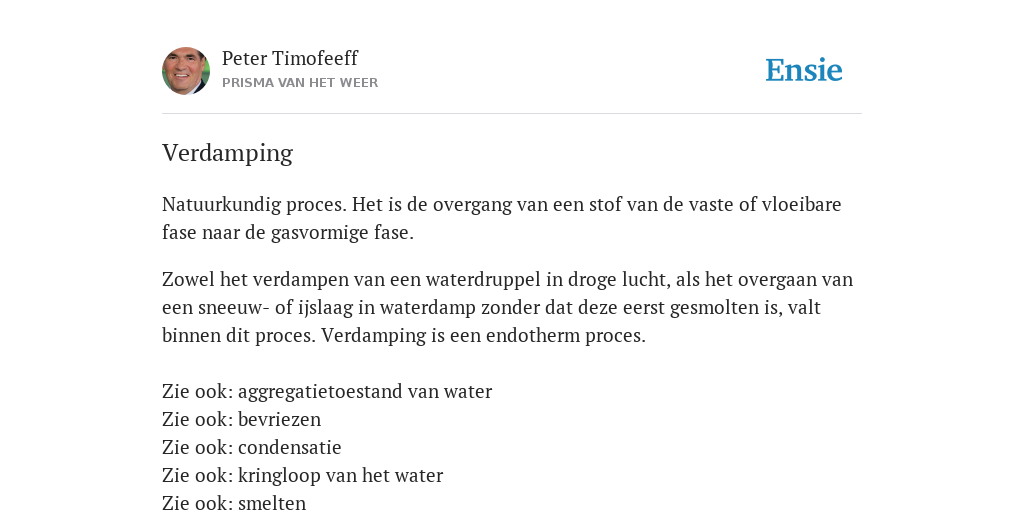 Peter Timofeeff
PRISMA VAN HET WEER

Ensie

Verdamping

Natuurkundig proces. Het is de overgang van een stof van de vaste of vloeibare fase naar de gasvormige fase.

Zowel het verdampen van een waterdruppel in droge lucht, als het overgaan van een sneeuw- of ijslaag in waterdamp zonder dat deze eerst gesmolten is, valt binnen dit proces. Verdamping is een endotherm proces.

Zie ook: aggregatietoestand van water
Zie ook: bevriezen
Zie ook: condensatie
Zie ook: kringloop van het water
Zie ook: smelten